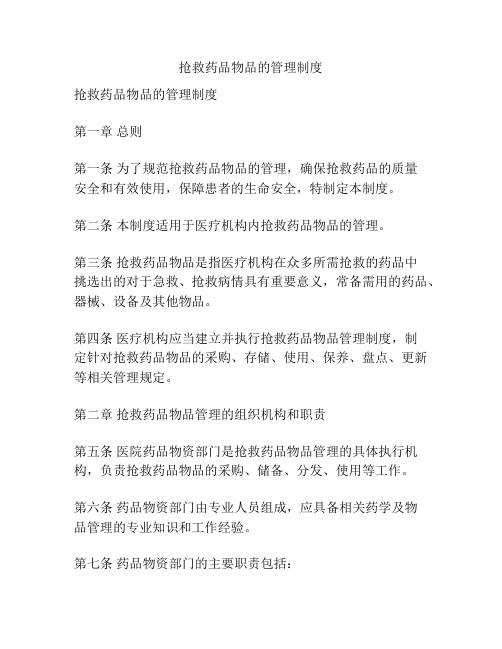 抢救药品物品的管理制度

抢救药品物品的管理制度

第一章 总则

第一条 为了规范抢救药品物品的管理，确保抢救药品的质量安全和有效使用，保障患者的生命安全，特制定本制度。

第二条 本制度适用于医疗机构内抢救药品物品的管理。

第三条 抢救药品物品是指医疗机构在众多所需抢救的药品中挑选出的对于急救、抢救病情具有重要意义，常备需用的药品、器械、设备及其他物品。

第四条 医疗机构应当建立并执行抢救药品物品管理制度，制定针对抢救药品物品的采购、存储、使用、保养、盘点、更新等相关管理规定。

第二章 抢救药品物品管理的组织机构和职责

第五条 医院药品物资部门是抢救药品物品管理的具体执行机构，负责抢救药品物品的采购、储备、分发、使用等工作。

第六条 药品物资部门由专业人员组成，应具备相关药学及物品管理的专业知识和工作经验。

第七条 药品物资部门的主要职责包括：